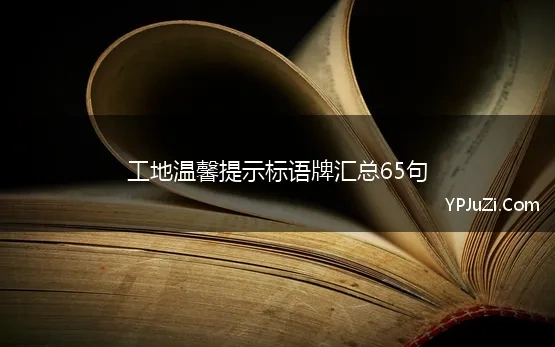 工地温馨提示标语牌汇总65句

YPJuZi.Com